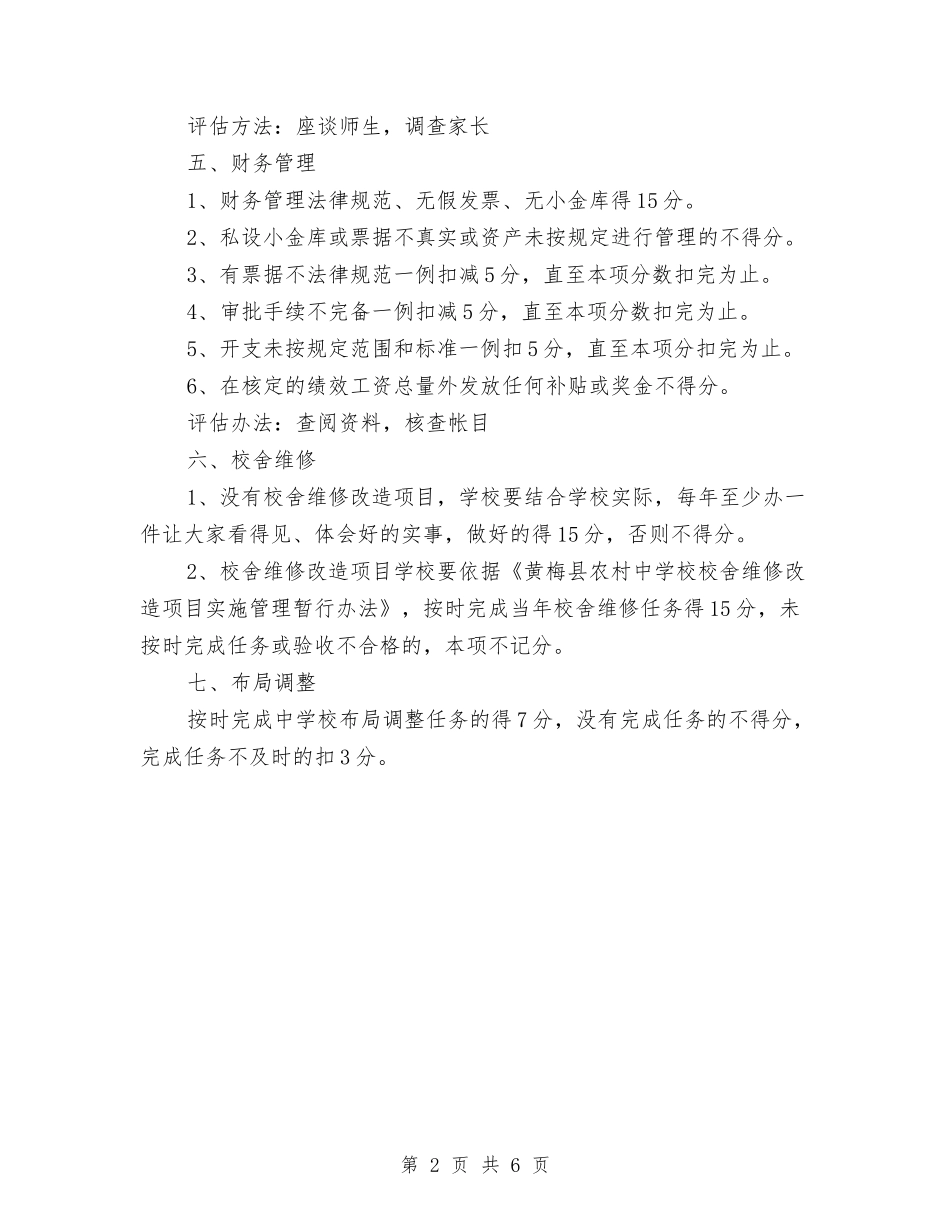 评估方法：座谈师生，调查家长

五、财务管理

1、财务管理法律规范、无假发票、无小金库得15分。

2、私设小金库或票据不真实或资产未按规定进行管理的不得分。

3、有票据不法律规范一例扣减5分，直至本项分数扣完为止。

4、审批手续不完备一例扣减5分，直至本项分数扣完为止。

5、开支未按规定范围和标准一例扣5分，直至本项分扣完为止。

6、在核定的绩效工资总量外发放任何补贴或奖金不得分。

评估办法：查阅资料，核查帐目

六、校舍维修

1、没有校舍维修改造项目，学校要结合学校实际，每年至少办一件让大家看得见、体会好的实事，做好的得15分，否则不得分。

2、校舍维修改造项目学校要依据《黄梅县农村中学校校舍维修改造项目实施管理暂行办法》，按时完成当年校舍维修任务得15分，未按时完成任务或验收不合格的，本项不记分。

七、布局调整

按时完成中学校布局调整任务的得7分，没有完成任务的不得分，完成任务不及时的扣3分。

第 2 页 共 6 页